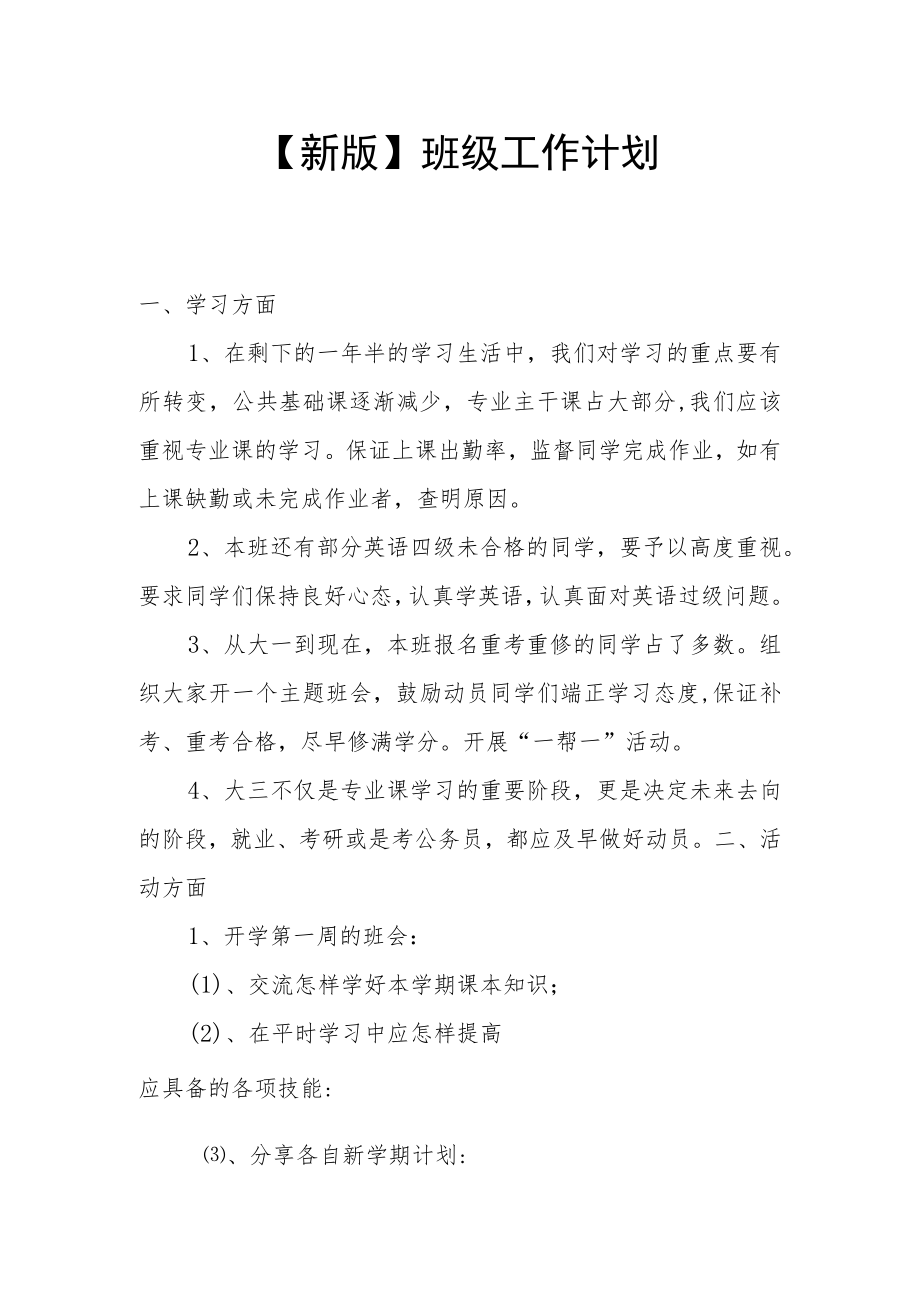 【新版】班级工作计划

一、学习方面

1、在剩下的一年半的学习生活中，我们对学习的重点要有所转变，公共基础课逐渐减少，专业主干课占大部分,我们应该重视专业课的学习。保证上课出勤率，监督同学完成作业，如有上课缺勤或未完成作业者，查明原因。

2、本班还有部分英语四级未合格的同学，要予以高度重视。要求同学们保持良好心态,认真学英语,认真面对英语过级问题。

3、从大一到现在，本班报名重考重修的同学占了多数。组织大家开一个主题班会，鼓励动员同学们端正学习态度,保证补考、重考合格，尽早修满学分。开展“一帮一”活动。

4、大三不仅是专业课学习的重要阶段，更是决定未来去向的阶段，就业、考研或是考公务员，都应及早做好动员。二、活动方面

1、开学第一周的班会：

(1)、交流怎样学好本学期课本知识；

(2)、在平时学习中应怎样提高

应具备的各项技能：

⑶、分享各自新学期计划：